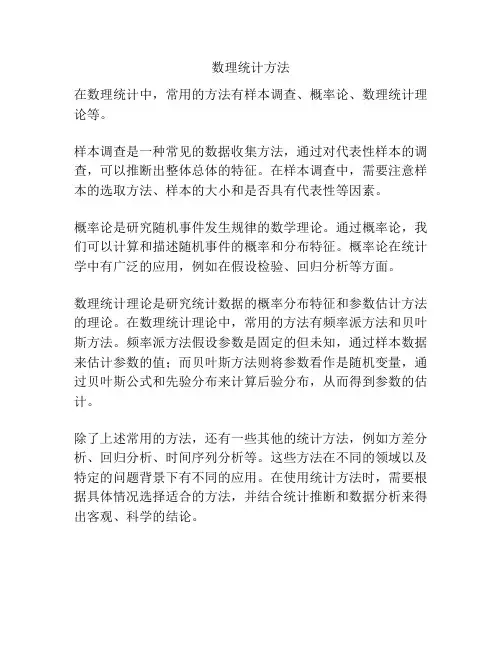 数理统计方法

在数理统计中，常用的方法有样本调查、概率论、数理统计理论等。

样本调查是一种常见的数据收集方法，通过对代表性样本的调查，可以推断出整体总体的特征。在样本调查中，需要注意样本的选取方法、样本的大小和是否具有代表性等因素。

概率论是研究随机事件发生规律的数学理论。通过概率论，我们可以计算和描述随机事件的概率和分布特征。概率论在统计学中有广泛的应用，例如在假设检验、回归分析等方面。

数理统计理论是研究统计数据的概率分布特征和参数估计方法的理论。在数理统计理论中，常用的方法有频率派方法和贝叶斯方法。频率派方法假设参数是固定的但未知，通过样本数据来估计参数的值；而贝叶斯方法则将参数看作是随机变量，通过贝叶斯公式和先验分布来计算后验分布，从而得到参数的估计。

除了上述常用的方法，还有一些其他的统计方法，例如方差分析、回归分析、时间序列分析等。这些方法在不同的领域以及特定的问题背景下有不同的应用。在使用统计方法时，需要根据具体情况选择适合的方法，并结合统计推断和数据分析来得出客观、科学的结论。